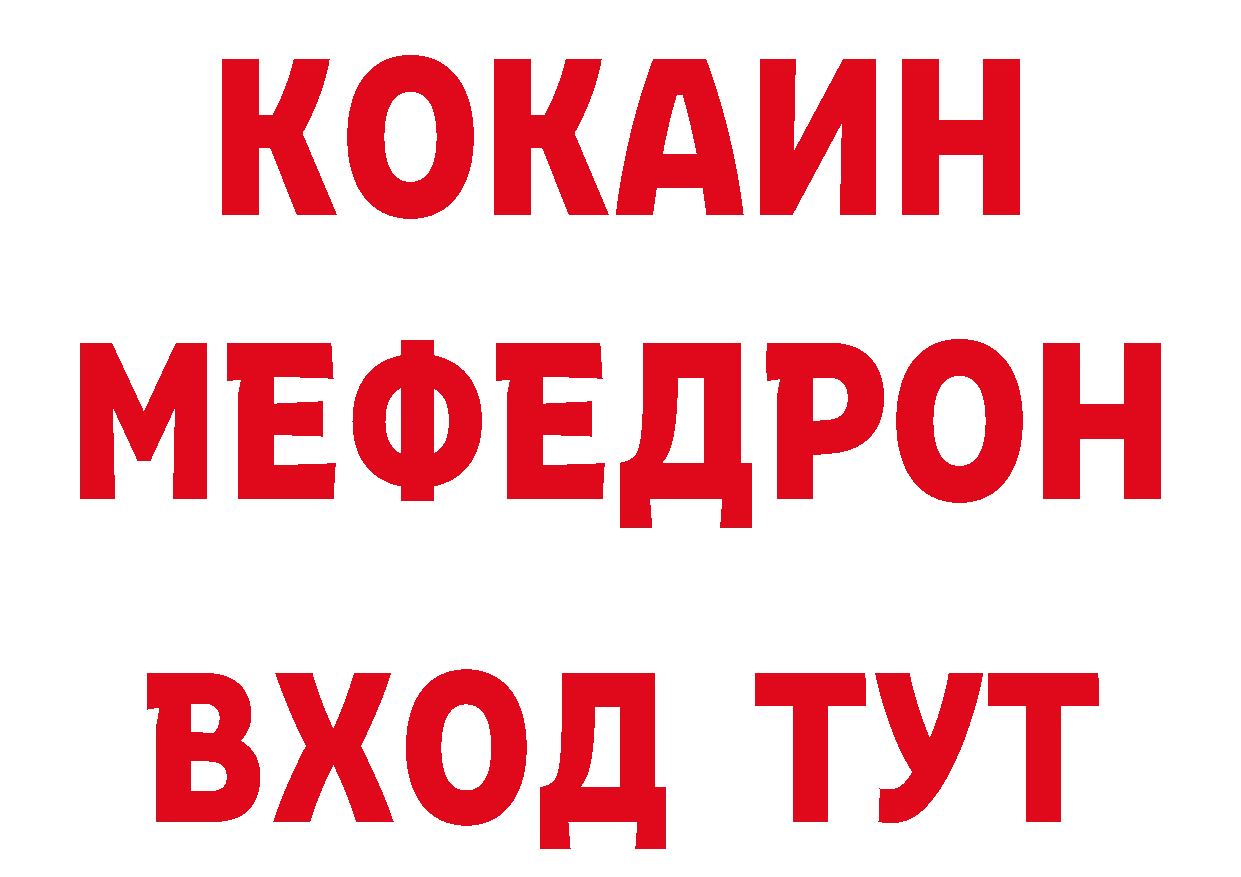 КОКАИН
МЕФЕДРОН
ВХОД ТУТ